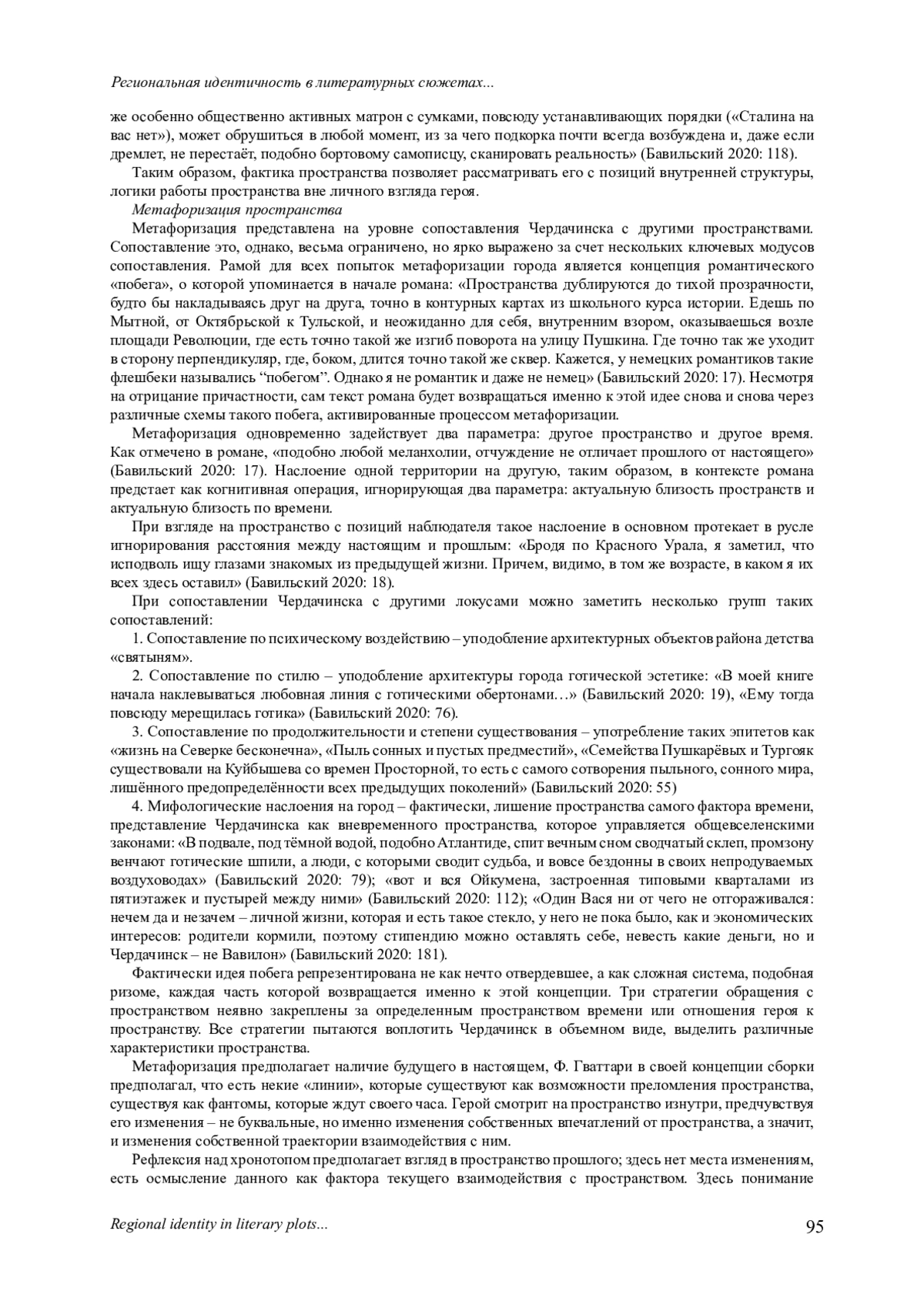 Региональная идентичность в литературных сюжетах...

же особенно общественно активных матрон с сумками, повсюду устанавливающих порядки («Сталина на вас нет»), может обрушиться в любой момент, из за чего подкорка почти всегда возбуждена и, даже если дремлет, не перестаёт, подобно бортовому самописцу, сканировать реальность» (Бавильский 2020: 118).

Таким образом, фактика пространства позволяет рассматривать его с позиций внутренней структуры, логики работы пространства вне личного взгляда героя.

Метафоризация пространства

Метафоризация представлена на уровне сопоставления Чердачинска с другими пространствами. Сопоставление это, однако, весьма ограничено, но ярко выражено за счет нескольких ключевых модусов сопоставления. Рамой для всех попыток метафоризации города является концепция романтического «побега», о которой упоминается в начале романа: «Пространства дублируются до тихой прозрачности, будто бы накладываясь друг на друга, точно в контурных картах из школьного курса истории. Едешь по Мытной, от Октябрьской к Тульской, и неожиданно для себя, внутренним взором, оказываешься возле площади Революции, где есть точно такой же изгиб поворота на улицу Пушкина. Где точно так же уходит в сторону перпендикуляр, где, боком, длится точно такой же сквер. Кажется, у немецких романтиков такие флешбеки назывались “побегом”. Однако я не романтик и даже не немец» (Бавильский 2020: 17). Несмотря на отрицание причастности, сам текст романа будет возвращаться именно к этой идее снова и снова через различные схемы такого побега, активированные процессом метафоризации.

Метафоризация одновременно задействует два параметра: другое пространство и другое время. Как отмечено в романе, «подобно любой меланхолии, отчуждение не отличает прошлого от настоящего» (Бавильский 2020: 17). Наслоение одной территории на другую, таким образом, в контексте романа предстает как когнитивная операция, игнорирующая два параметра: актуальную близость пространств и актуальную близость по времени.

При взгляде на пространство с позиций наблюдателя такое наслоение в основном протекает в русле игнорирования расстояния между настоящим и прошлым: «Бродя по Красного Урала, я заметил, что исподволь ищу глазами знакомых из предыдущей жизни. Причем, видимо, в том же возрасте, в каком я их всех здесь оставил» (Бавильский 2020: 18).

При сопоставлении Чердачинска с другими локусами можно заметить несколько групп таких сопоставлений:

1. Сопоставление по психическому воздействию – уподобление архитектурных объектов района детства «святыням».

2. Сопоставление по стилю – уподобление архитектуры города готической эстетике: «В моей книге начала наклевываться любовная линия с готическими обертонами…» (Бавильский 2020: 19), «Ему тогда повсюду мерещилась готика» (Бавильский 2020: 76).

3. Сопоставление по продолжительности и степени существования – употребление таких эпитетов как «жизнь на Северке бесконечна», «Пыль сонных и пустых предместий», «Семейства Пушкарёвых и Тургояк существовали на Куйбышева со времен Просторной, то есть с самого сотворения пыльного, сонного мира, лишённого предопределённости всех предыдущих поколений» (Бавильский 2020: 55)

4. Мифологические наслоения на город – фактически, лишение пространства самого фактора времени, представление Чердачинска как вневременного пространства, которое управляется общевселенскими законами: «В подвале, под тёмной водой, подобно Атлантиде, спит вечным сном сводчатый склеп, промзону венчают готические шпили, а люди, с которыми сводит судьба, и вовсе бездонны в своих непродуваемых воздуховодах» (Бавильский 2020: 79); «вот и вся Ойкумена, застроенная типовыми кварталами из пятиэтажек и пустырей между ними» (Бавильский 2020: 112); «Один Вася ни от чего не отгораживался: нечем да и незачем – личной жизни, которая и есть такое стекло, у него не пока было, как и экономических интересов: родители кормили, поэтому стипендию можно оставлять себе, невесть какие деньги, но и Чердачинск – не Вавилон» (Бавильский 2020: 181).

Фактически идея побега репрезентирована не как нечто отвердевшее, а как сложная система, подобная ризоме, каждая часть которой возвращается именно к этой концепции. Три стратегии обращения с пространством неявно закреплены за определенным пространством времени или отношения героя к пространству. Все стратегии пытаются воплотить Чердачинск в объемном виде, выделить различные характеристики пространства.

Метафоризация предполагает наличие будущего в настоящем, Ф. Гваттари в своей концепции сборки предполагал, что есть некие «линии», которые существуют как возможности преломления пространства, существуя как фантомы, которые ждут своего часа. Герой смотрит на пространство изнутри, предчувствуя его изменения – не буквальные, но именно изменения собственных впечатлений от пространства, а значит, и изменения собственной траектории взаимодействия с ним.

Рефлексия над хронотопом предполагает взгляд в пространство прошлого; здесь нет места изменениям, есть осмысление данного как фактора текущего взаимодействия с пространством. Здесь понимание

Regional identity in literary plots...

95